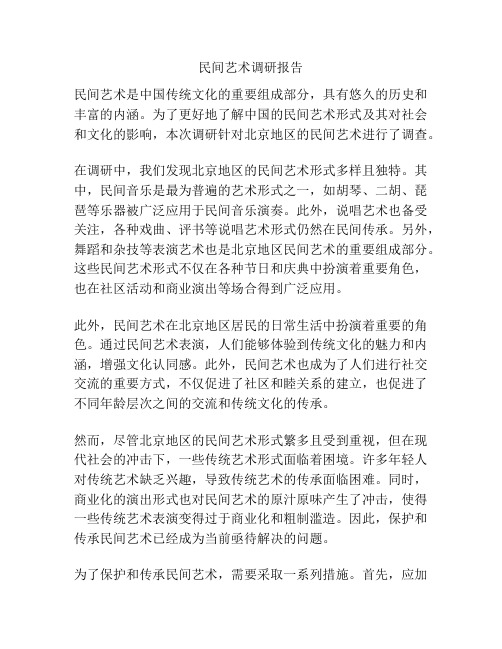 民间艺术调研报告

民间艺术是中国传统文化的重要组成部分，具有悠久的历史和丰富的内涵。为了更好地了解中国的民间艺术形式及其对社会和文化的影响，本次调研针对北京地区的民间艺术进行了调查。

在调研中，我们发现北京地区的民间艺术形式多样且独特。其中，民间音乐是最为普遍的艺术形式之一，如胡琴、二胡、琵琶等乐器被广泛应用于民间音乐演奏。此外，说唱艺术也备受关注，各种戏曲、评书等说唱艺术形式仍然在民间传承。另外，舞蹈和杂技等表演艺术也是北京地区民间艺术的重要组成部分。这些民间艺术形式不仅在各种节日和庆典中扮演着重要角色，也在社区活动和商业演出等场合得到广泛应用。

此外，民间艺术在北京地区居民的日常生活中扮演着重要的角色。通过民间艺术表演，人们能够体验到传统文化的魅力和内涵，增强文化认同感。此外，民间艺术也成为了人们进行社交交流的重要方式，不仅促进了社区和睦关系的建立，也促进了不同年龄层次之间的交流和传统文化的传承。

然而，尽管北京地区的民间艺术形式繁多且受到重视，但在现代社会的冲击下，一些传统艺术形式面临着困境。许多年轻人对传统艺术缺乏兴趣，导致传统艺术的传承面临困难。同时，商业化的演出形式也对民间艺术的原汁原味产生了冲击，使得一些传统艺术表演变得过于商业化和粗制滥造。因此，保护和传承民间艺术已经成为当前亟待解决的问题。

为了保护和传承民间艺术，需要采取一系列措施。首先，应加